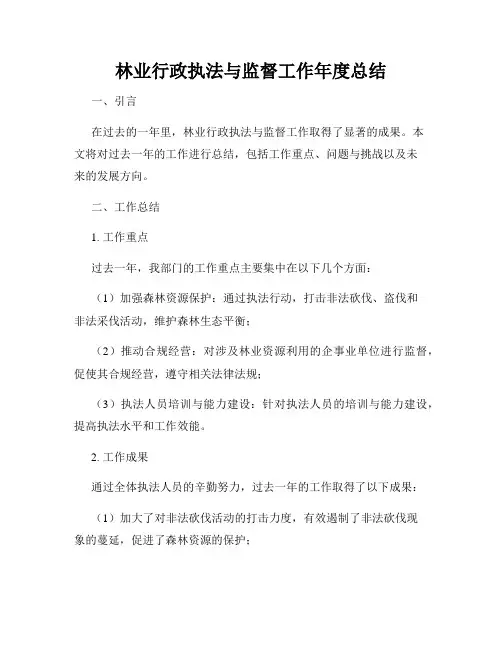 林业行政执法与监督工作年度总结

一、引言

在过去的一年里，林业行政执法与监督工作取得了显著的成果。本文将对过去一年的工作进行总结，包括工作重点、问题与挑战以及未来的发展方向。

二、工作总结

1. 工作重点

过去一年，我部门的工作重点主要集中在以下几个方面：

（1）加强森林资源保护：通过执法行动，打击非法砍伐、盗伐和非法采伐活动，维护森林生态平衡；

（2）推动合规经营：对涉及林业资源利用的企事业单位进行监督，促使其合规经营，遵守相关法律法规；

（3）执法人员培训与能力建设：针对执法人员的培训与能力建设，提高执法水平和工作效能。

2. 工作成果

通过全体执法人员的辛勤努力，过去一年的工作取得了以下成果：

（1）加大了对非法砍伐活动的打击力度，有效遏制了非法砍伐现象的蔓延，促进了森林资源的保护；